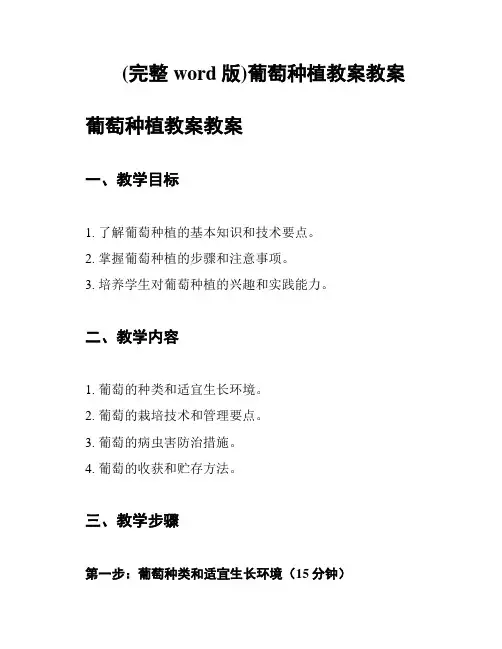 (完整 word 版)葡萄种植教案教案

葡萄种植教案教案

一、教学目标

1. 了解葡萄种植的基本知识和技术要点。
2. 掌握葡萄种植的步骤和注意事项。
3. 培养学生对葡萄种植的兴趣和实践能力。

二、教学内容

1. 葡萄的种类和适宜生长环境。
2. 葡萄的栽培技术和管理要点。
3. 葡萄的病虫害防治措施。
4. 葡萄的收获和贮存方法。

三、教学步骤

第一步：葡萄种类和适宜生长环境（15 分钟）